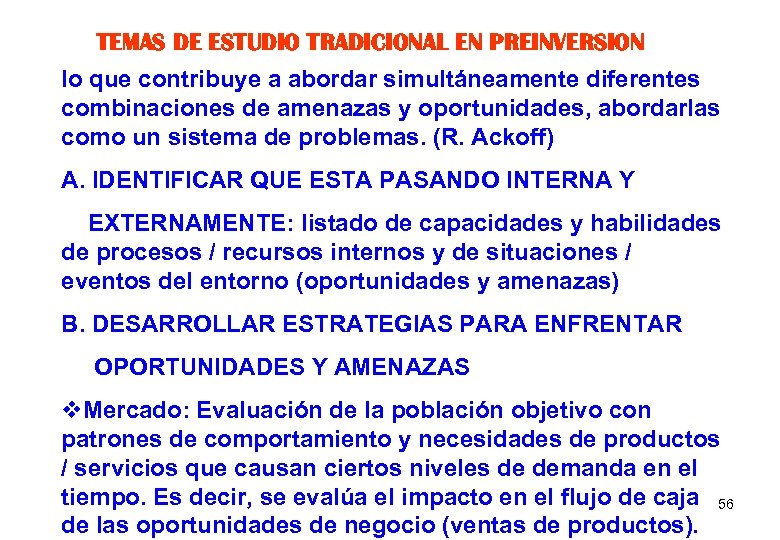 TEMAS DE ESTUDIO TRADICIONAL EN PREINVERSION

lo que contribuye a abordar simultáneamente diferentes combinaciones de amenazas y oportunidades, abordarlas como un sistema de problemas. (R. Ackoff)

A. IDENTIFICAR QUE ESTA PASANDO INTERNA Y

EXTERNAMENTE: listado de capacidades y habilidades de procesos / recursos internos y de situaciones / eventos del entorno (oportunidades y amenazas)

B. DESARROLLAR ESTRATEGIAS PARA ENFRENTAR

OPORTUNIDADES Y AMENAZAS

❖Mercado: Evaluación de la población objetivo con patrones de comportamiento y necesidades de productos / servicios que causan ciertos niveles de demanda en el tiempo. Es decir, se evalúa el impacto en el flujo de caja de las oportunidades de negocio (ventas de productos).

56